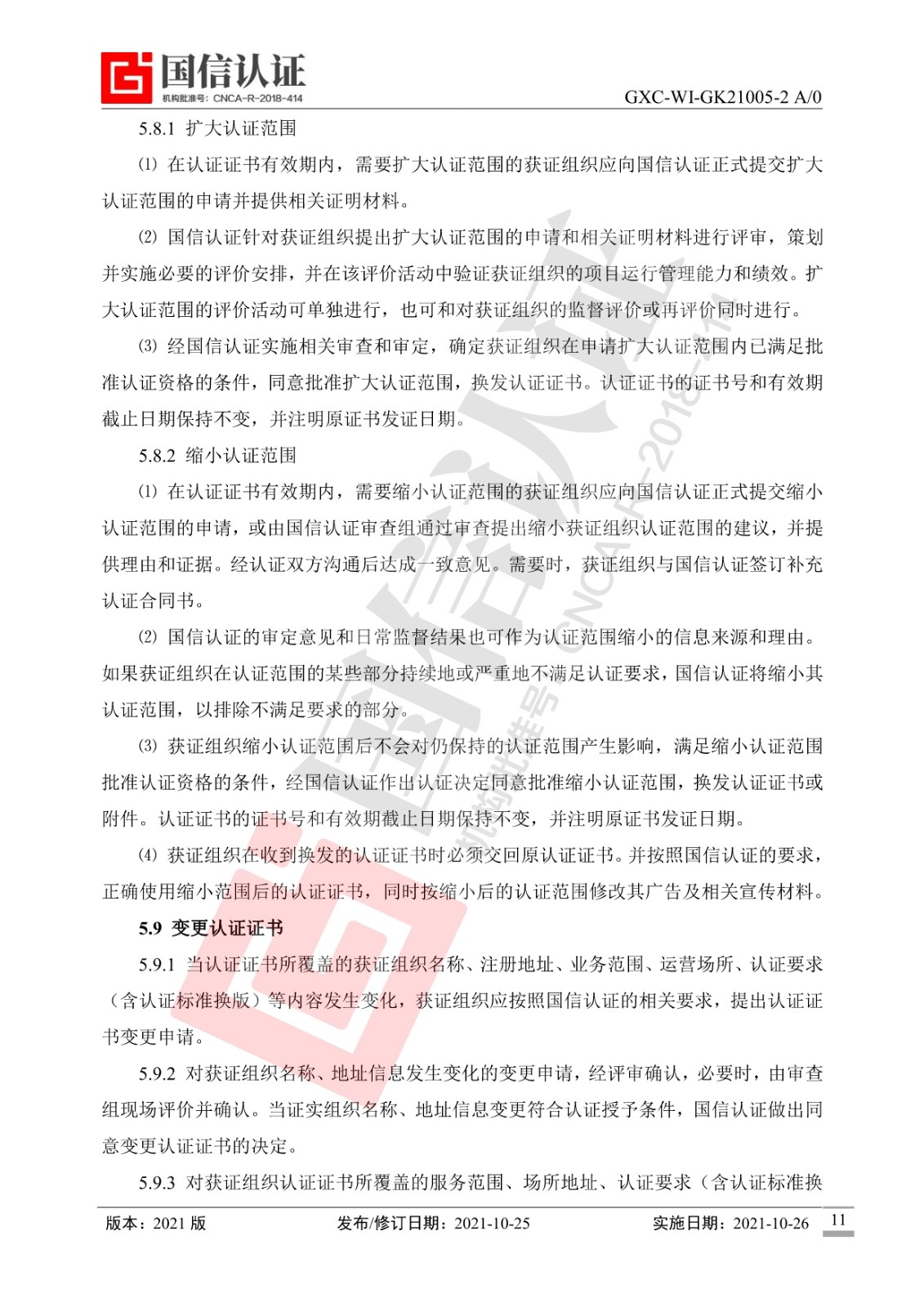 国信认证
机构批准号：CNCA-R-2018-414
GXC-WI-GK21005-2 A/0

5.8.1 扩大认证范围

⑴ 在认证证书有效期内，需要扩大认证范围的获证组织应向国信认证正式提交扩大认证范围的申请并提供相关证明材料。

⑵ 国信认证针对获证组织提出扩大认证范围的申请和相关证明材料进行评审，策划并实施必要的评价安排，并在该评价活动中验证获证组织的项目运行管理能力和绩效。扩大认证范围的评价活动可单独进行，也可和对获证组织的监督评价或再评价同时进行。

⑶ 经国信认证实施相关审查和审定，确定获证组织在申请扩大认证范围内已满足批准认证资格的条件，同意批准扩大认证范围，换发认证证书。认证证书的证书号和有效期截止日期保持不变，并注明原证书发证日期。

5.8.2 缩小认证范围

⑴ 在认证证书有效期内，需要缩小认证范围的获证组织应向国信认证正式提交缩小认证范围的申请，或由国信认证审查组通过审查提出缩小获证组织认证范围的建议，并提供理由和证据。经认证双方沟通后达成一致意见。需要时，获证组织与国信认证签订补充认证合同书。

⑵ 国信认证的审定意见和日常监督结果也可作为认证范围缩小的信息来源和理由。如果获证组织在认证范围的某些部分持续地或严重地不满足认证要求，国信认证将缩小其认证范围，以排除不满足要求的部分。

⑶ 获证组织缩小认证范围后不会对仍保持的认证范围产生影响，满足缩小认证范围批准认证资格的条件，经国信认证作出认证决定同意批准缩小认证范围，换发认证证书或附件。认证证书的证书号和有效期截止日期保持不变，并注明原证书发证日期。

⑷ 获证组织在收到换发的认证证书时必须交回原认证证书。并按照国信认证的要求，正确使用缩小范围后的认证证书，同时按缩小后的认证范围修改其广告及相关宣传材料。

5.9 变更认证证书

5.9.1 当认证证书所覆盖的获证组织名称、注册地址、业务范围、运营场所、认证要求（含认证标准换版）等内容发生变化，获证组织应按照国信认证的相关要求，提出认证证书变更申请。

5.9.2 对获证组织名称、地址信息发生变化的变更申请，经评审确认，必要时，由审查组现场评价并确认。当证实组织名称、地址信息变更符合认证授予条件，国信认证做出同意变更认证证书的决定。

5.9.3 对获证组织认证证书所覆盖的服务范围、场所地址、认证要求（含认证标准换

版本：2021 版　发布/修订日期：2021-10-25　实施日期：2021-10-26　11